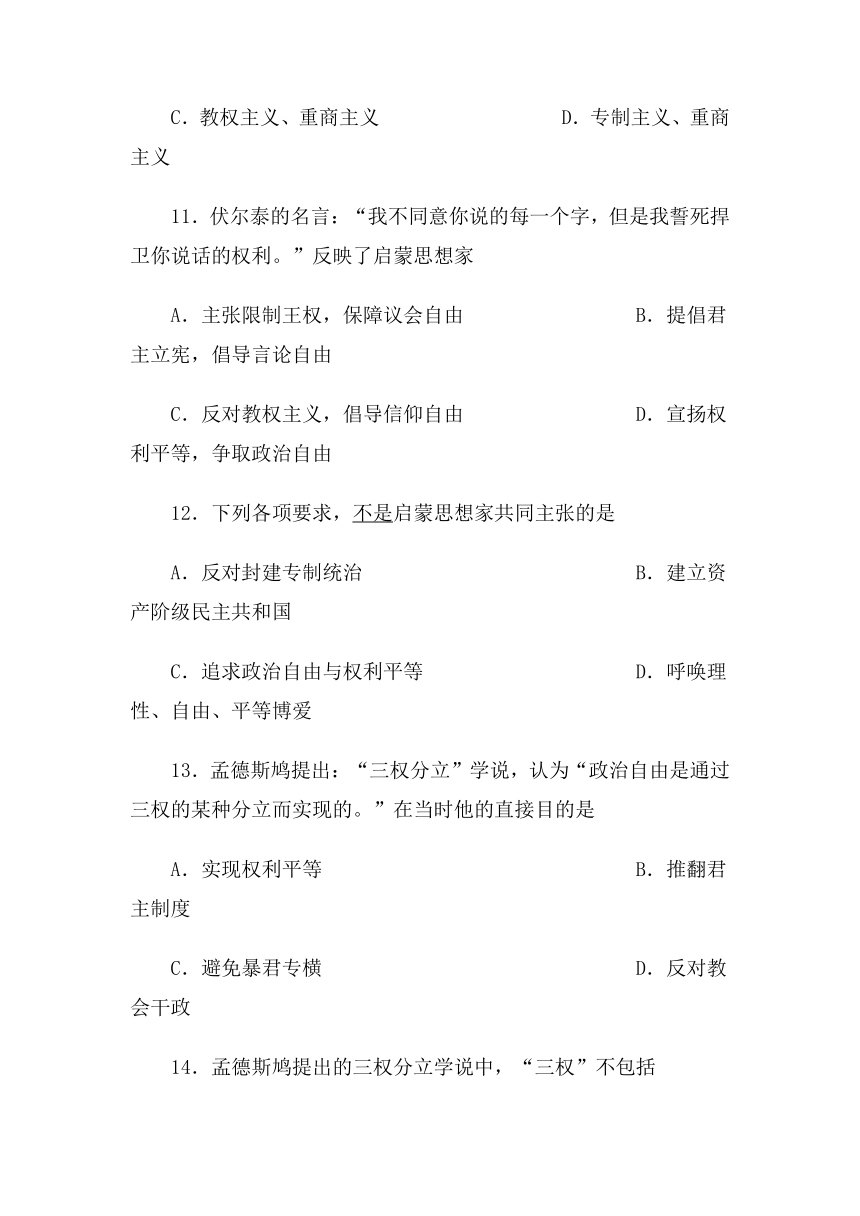 C．教权主义、重商主义　　　　　　　D．专制主义、重商主义

11．伏尔泰的名言：“我不同意你说的每一个字，但是我誓死捍卫你说话的权利。”反映了启蒙思想家

A．主张限制王权，保障议会自由　　　　　　B．提倡君主立宪，倡导言论自由

C．反对教权主义，倡导信仰自由　　　　　　D．宣扬权利平等，争取政治自由

12．下列各项要求，不是启蒙思想家共同主张的是

A．反对封建专制统治　　　　　　　　　　B．建立资产阶级民主共和国

C．追求政治自由与权利平等　　　　　　　D．呼唤理性、自由、平等博爱

13．孟德斯鸠提出：“三权分立”学说，认为“政治自由是通过三权的某种分立而实现的。”在当时他的直接目的是

A．实现权利平等　　　　　　　　　　　　B．推翻君主制度

C．避免暴君专横　　　　　　　　　　　　D．反对教会干政

14．孟德斯鸠提出的三权分立学说中，“三权”不包括